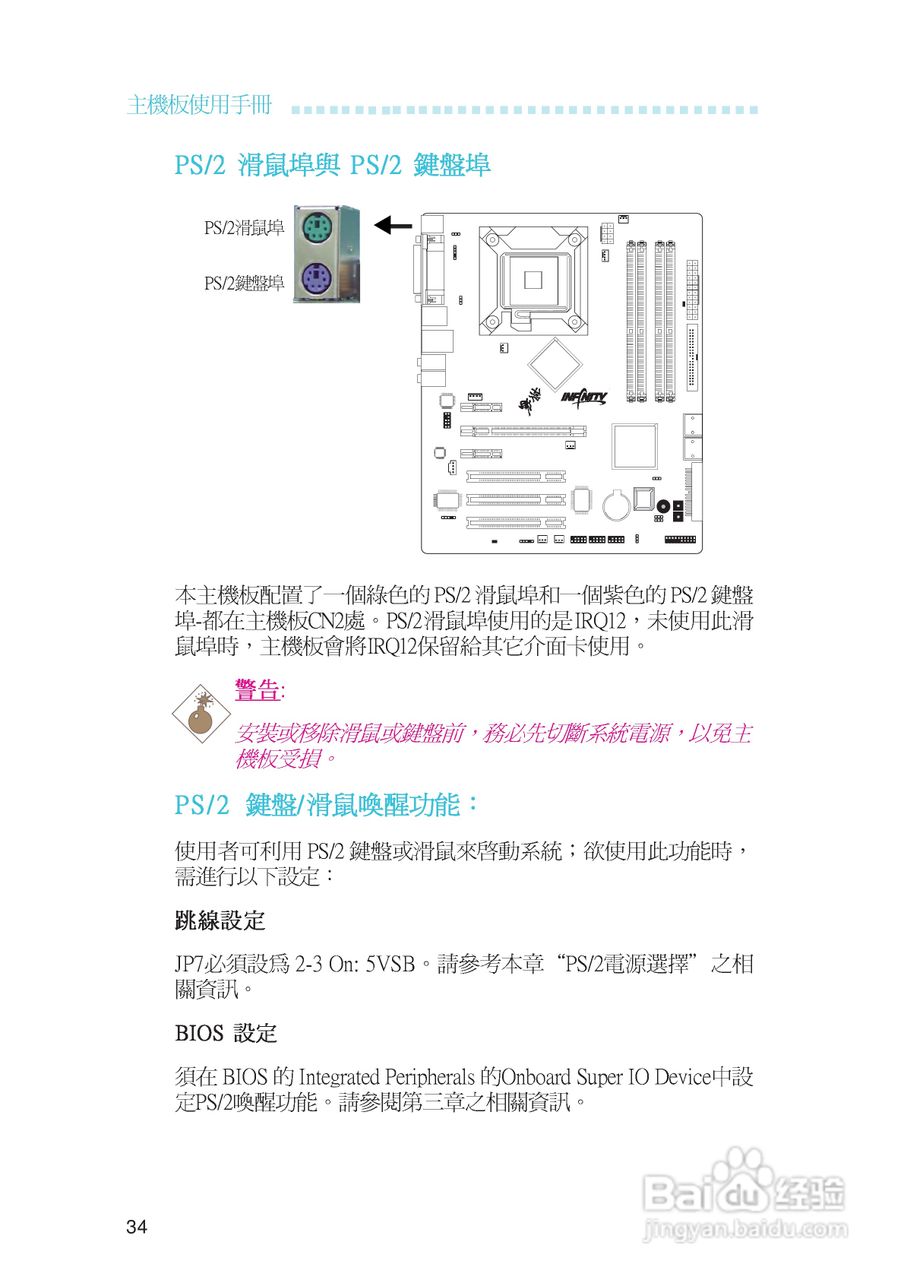 主機板使用手冊

PS/2 滑鼠埠與 PS/2 鍵盤埠

PS/2滑鼠埠

PS/2鍵盤埠

INFINITY

本主機板配置了一個綠色的PS/2滑鼠埠和一個紫色的PS/2鍵盤埠-都在主機板CN2處。PS/2滑鼠埠使用的是IRQ12，未使用此滑鼠埠時，主機板會將IRQ12保留給其它介面卡使用。

警告:

安裝或移除滑鼠或鍵盤前，務必先切斷系統電源，以免主機板受損。

PS/2 鍵盤/滑鼠喚醒功能：

使用者可利用PS/2鍵盤或滑鼠來啓動系統；欲使用此功能時，需進行以下設定：

跳線設定

JP7必須設爲2-3 On: 5VSB。請參考本章“PS/2電源選擇”之相關資訊。

BIOS 設定

須在BIOS的Integrated Peripherals的Onboard Super IO Device中設定PS/2喚醒功能。請參閱第三章之相關資訊。

34

Baidu经验
jingyan.baidu.com